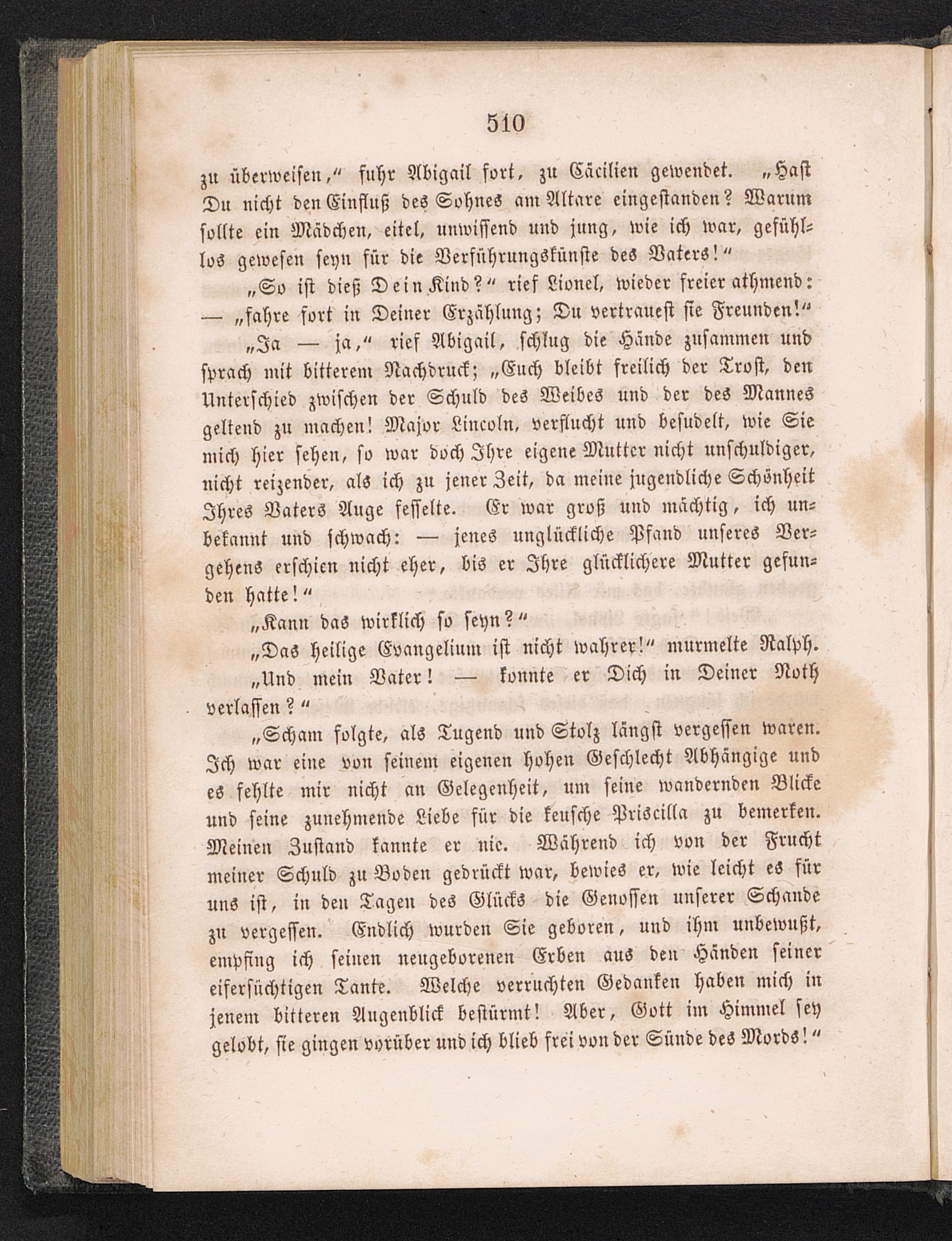 510

zu überweisen," fuhr Abigail fort, zu Cäcilien gewendet. „Hast Du nicht den Einfluß des Sohnes am Altare eingestanden? Warum sollte ein Mädchen, eitel, unwissend und jung, wie ich war, gefühllos gewesen seyn für die Verführungskünste des Vaters!"

„So ist dieß Dein Kind?" rief Lionel, wieder freier athmend: — „fahre fort in Deiner Erzählung; Du vertrauest sie Freunden!"

„Ja — ja," rief Abigail, schlug die Hände zusammen und sprach mit bitterem Nachdruck; „Euch bleibt freilich der Trost, den Unterschied zwischen der Schuld des Weibes und der des Mannes geltend zu machen! Major Lincoln, verflucht und besudelt, wie Sie mich hier sehen, so war doch Ihre eigene Mutter nicht unschuldiger, nicht reizender, als ich zu jener Zeit, da meine jugendliche Schönheit Ihres Vaters Auge fesselte. Er war groß und mächtig, ich unbekannt und schwach: — jenes unglückliche Pfand unseres Vergehens erschien nicht eher, bis er Ihre glücklichere Mutter gefunden hatte!"

„Kann das wirklich so seyn?"

„Das heilige Evangelium ist nicht wahrer!" murmelte Ralph.

„Und mein Vater! — konnte er Dich in Deiner Noth verlassen?"

„Scham folgte, als Tugend und Stolz längst vergessen waren. Ich war eine von seinem eigenen hohen Geschlecht Abhängige und es fehlte mir nicht an Gelegenheit, um seine wandernden Blicke und seine zunehmende Liebe für die keusche Priscilla zu bemerken. Meinen Zustand kannte er nie. Während ich von der Frucht meiner Schuld zu Boden gedrückt war, bewies er, wie leicht es für uns ist, in den Tagen des Glücks die Genossen unserer Schande zu vergessen. Endlich wurden Sie geboren, und ihm unbewußt, empfing ich seinen neugeborenen Erben aus den Händen seiner eifersüchtigen Tante. Welche verruchten Gedanken haben mich in jenem bitteren Augenblick bestürmt! Aber, Gott im Himmel sey gelobt, sie gingen vorüber und ich blieb frei von der Sünde des Mords!"